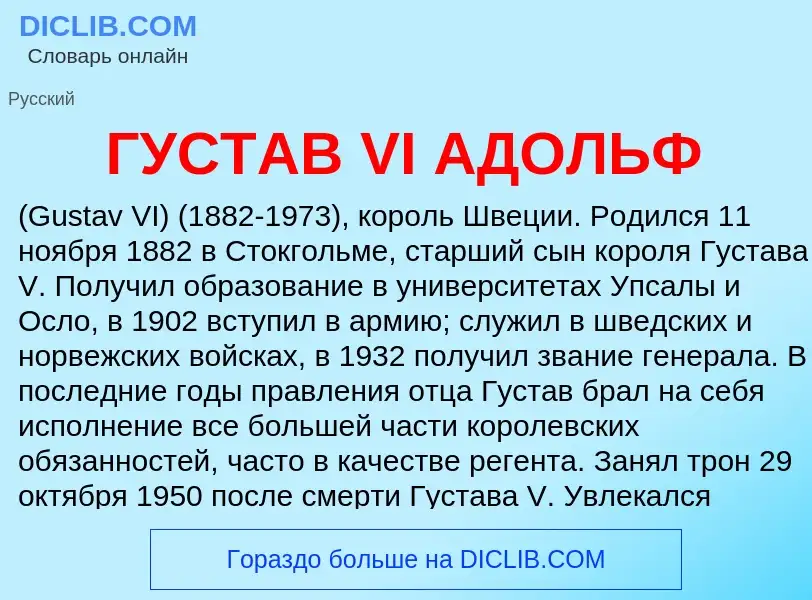 DICLIB.COM
Словарь онлайн

Русский

ГУСТАВ VI АДОЛЬФ

(Gustav VI) (1882-1973), король Швеции. Родился 11 ноября 1882 в Стокгольме, старший сын короля Густава V. Получил образование в университетах Упсалы и Осло, в 1902 вступил в армию; служил в шведских и норвежских войсках, в 1932 получил звание генерала. В последние годы правления отца Густав брал на себя исполнение все большей части королевских обязанностей, часто в качестве регента. Занял трон 29 октября 1950 после смерти Густава V. Увлекался

Гораздо больше на DICLIB.COM